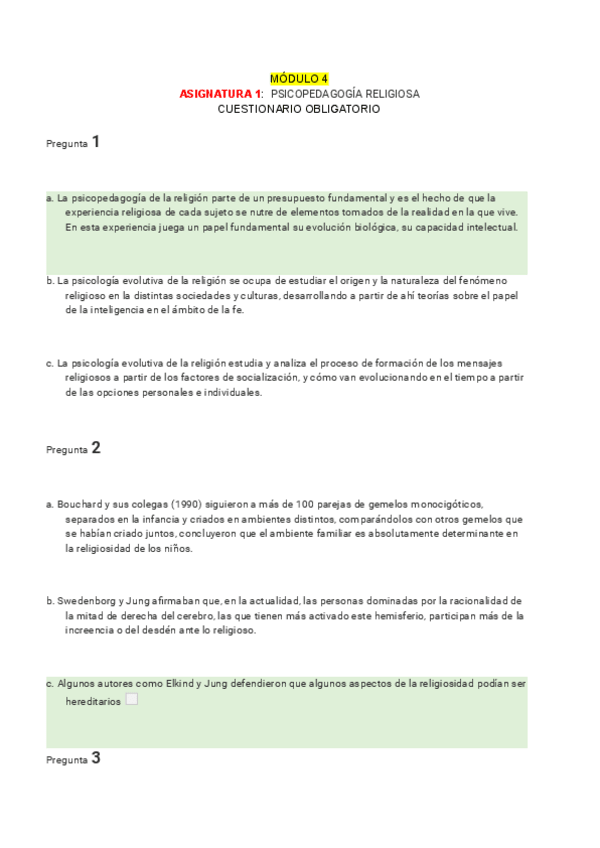 MÓDULO 4
ASIGNATURA 1: PSICOPEDAGOGÍA RELIGIOSA
CUESTIONARIO OBLIGATORIO

Pregunta 1

a. La psicopedagogía de la religión parte de un presupuesto fundamental y es el hecho de que la experiencia religiosa de cada sujeto se nutre de elementos tomados de la realidad en la que vive. En esta experiencia juega un papel fundamental su evolución biológica, su capacidad intelectual.

b. La psicología evolutiva de la religión se ocupa de estudiar el origen y la naturaleza del fenómeno religioso en la distintas sociedades y culturas, desarrollando a partir de ahí teorías sobre el papel de la inteligencia en el ámbito de la fe.

c. La psicología evolutiva de la religión estudia y analiza el proceso de formación de los mensajes religiosos a partir de los factores de socialización, y cómo van evolucionando en el tiempo a partir de las opciones personales e individuales.

Pregunta 2

a. Bouchard y sus colegas (1990) siguieron a más de 100 parejas de gemelos monocigóticos, separados en la infancia y criados en ambientes distintos, comparándolos con otros gemelos que se habían criado juntos, concluyeron que el ambiente familiar es absolutamente determinante en la religiosidad de los niños.

b. Swedenborg y Jung afirmaban que, en la actualidad, las personas dominadas por la racionalidad de la mitad de derecha del cerebro, las que tienen más activado este hemisferio, participan más de la increencia o del desdén ante lo religioso.

c. Algunos autores como Elkind y Jung defendieron que algunos aspectos de la religiosidad podían ser hereditarios

Pregunta 3